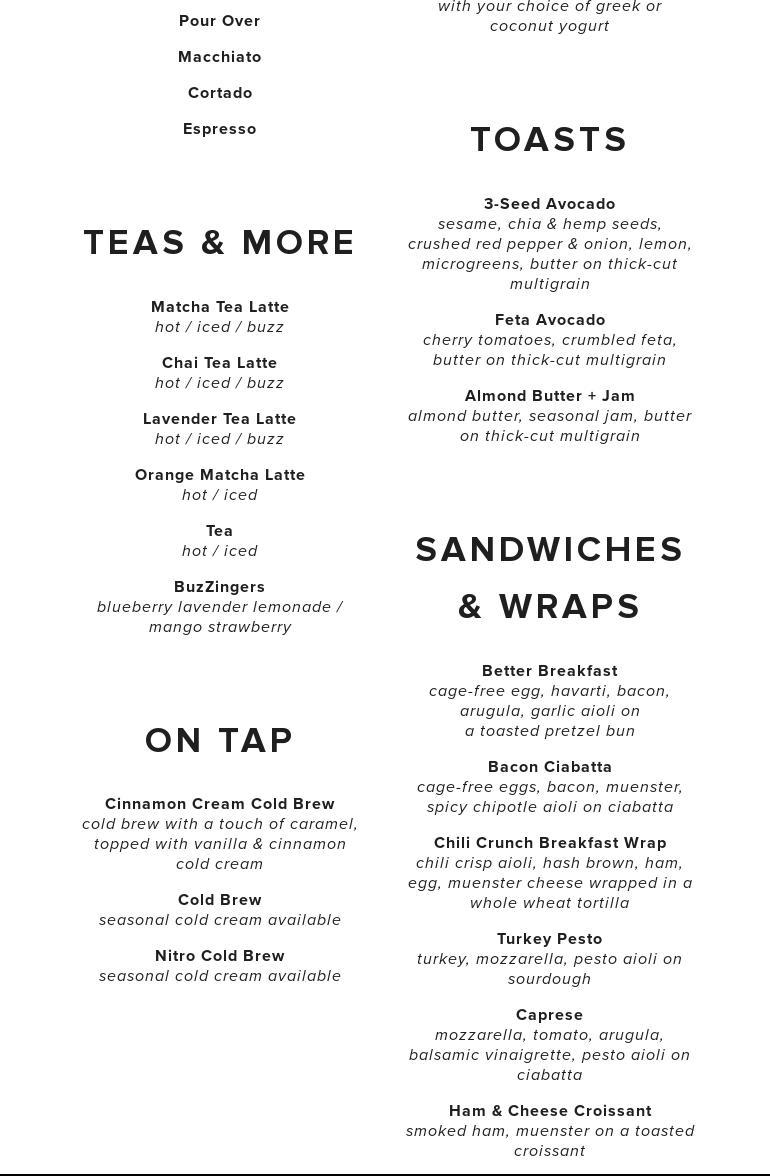 Pour Over

Macchiato

Cortado

Espresso

TEAS & MORE

Matcha Tea Latte
hot / iced / buzz

Chai Tea Latte
hot / iced / buzz

Lavender Tea Latte
hot / iced / buzz

Orange Matcha Latte
hot / iced

Tea
hot / iced

BuzZingers
blueberry lavender lemonade / mango strawberry

ON TAP

Cinnamon Cream Cold Brew
cold brew with a touch of caramel, topped with vanilla & cinnamon cold cream

Cold Brew
seasonal cold cream available

Nitro Cold Brew
seasonal cold cream available

with your choice of greek or coconut yogurt

TOASTS

3-Seed Avocado
sesame, chia & hemp seeds, crushed red pepper & onion, lemon, microgreens, butter on thick-cut multigrain

Feta Avocado
cherry tomatoes, crumbled feta, butter on thick-cut multigrain

Almond Butter + Jam
almond butter, seasonal jam, butter on thick-cut multigrain

SANDWICHES & WRAPS

Better Breakfast
cage-free egg, havarti, bacon, arugula, garlic aioli on a toasted pretzel bun

Bacon Ciabatta
cage-free eggs, bacon, muenster, spicy chipotle aioli on ciabatta

Chili Crunch Breakfast Wrap
chili crisp aioli, hash brown, ham, egg, muenster cheese wrapped in a whole wheat tortilla

Turkey Pesto
turkey, mozzarella, pesto aioli on sourdough

Caprese
mozzarella, tomato, arugula, balsamic vinaigrette, pesto aioli on ciabatta

Ham & Cheese Croissant
smoked ham, muenster on a toasted croissant